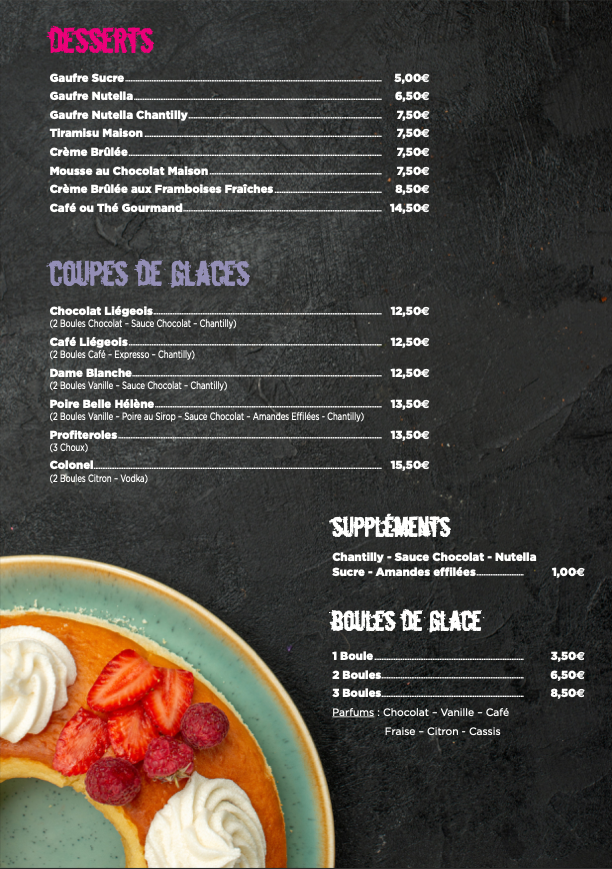 DESSERTS

Gaufre Sucre 5,00€
Gaufre Nutella 6,50€
Gaufre Nutella Chantilly 7,50€
Tiramisu Maison 7,50€
Crème Brûlée 7,50€
Mousse au Chocolat Maison 7,50€
Crème Brûlée aux Framboises Fraîches 8,50€
Café ou Thé Gourmand 14,50€

COUPES DE GLACES

Chocolat Liégeois 12,50€
(2 Boules Chocolat - Sauce Chocolat - Chantilly)
Café Liégeois 12,50€
(2 Boules Café - Expresso - Chantilly)
Dame Blanche 12,50€
(2 Boules Vanille - Sauce Chocolat - Chantilly)
Poire Belle Hélène 13,50€
(2 Boules Vanille - Poire au Sirop - Sauce Chocolat - Amandes Effilées - Chantilly)
Profiteroles 13,50€
(3 Choux)
Colonel 15,50€
(2 Boules Citron - Vodka)

SUPPLÉMENTS

Chantilly - Sauce Chocolat - Nutella
Sucre - Amandes effilées 1,00€

BOULES DE GLACE

1 Boule 3,50€
2 Boules 6,50€
3 Boules 8,50€
Parfums : Chocolat - Vanille - Café
Fraise - Citron - Cassis